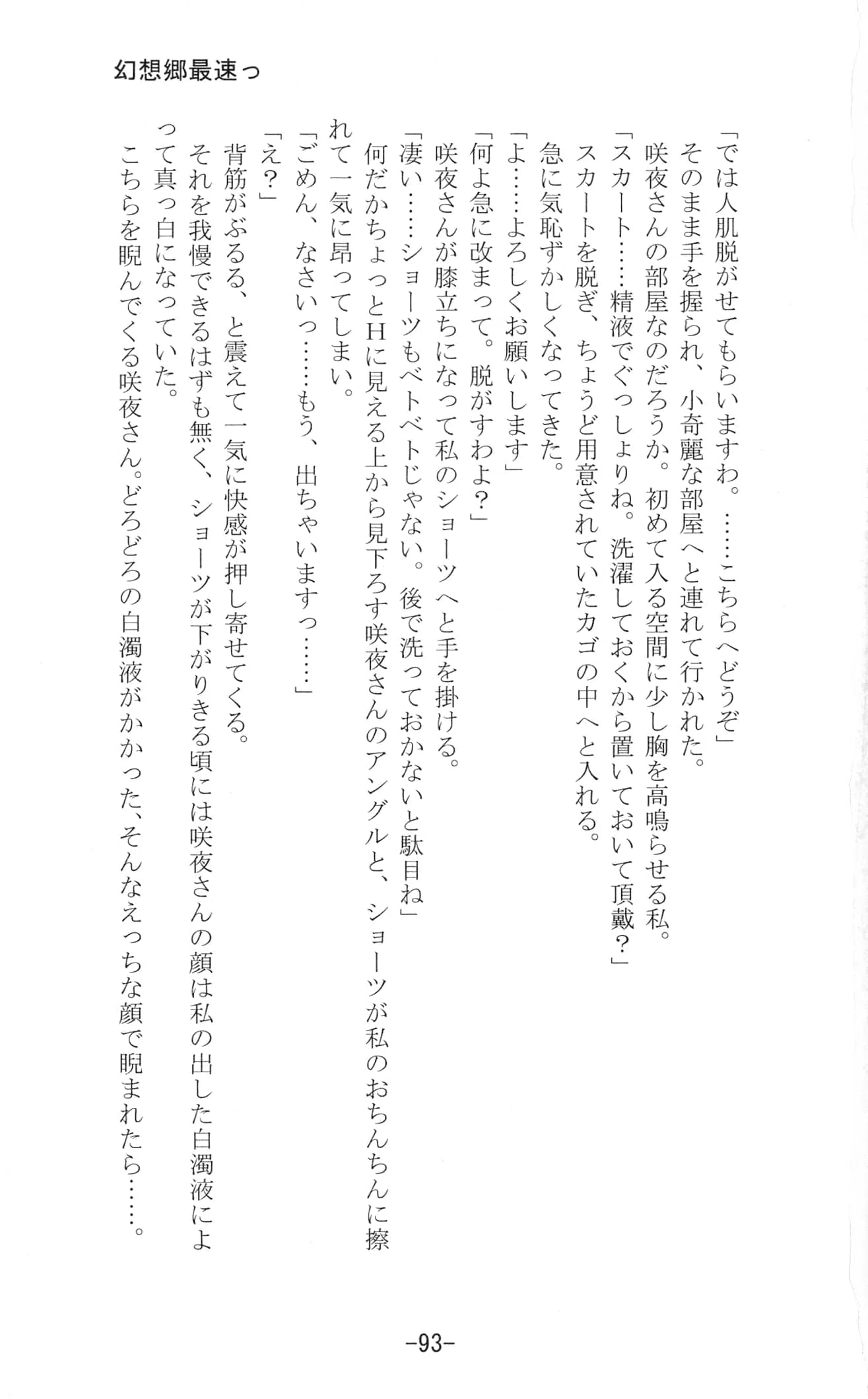 幻想郷最速っ

「では人肌脱がせてもらいますわ。……こちらへどうぞ」
そのまま手を握られ、小奇麗な部屋へと連れて行かれた。
咲夜さんの部屋なのだろうか。初めて入る空間に少し胸を高鳴らせる私。
「スカート……精液でぐっしょりね。洗濯しておくから置いておいて頂戴？」
スカートを脱ぎ、ちょうど用意されていたカゴの中へと入れる。
急に気恥ずかしくなってきた。
「よ……よろしくお願いします」
「何よ急に改まって。脱がすわよ？」
咲夜さんが膝立ちになって私のショーツへと手を掛ける。
「凄い……ショーツもベトベトじゃない。後で洗っておかないと駄目ね」
何だかちょっとHに見える上から見下ろす咲夜さんのアングルと、ショーツが私のおちんちんに擦れて一気に昂ってしまい。
「ごめん、なさいっ……もう、出ちゃいますっ……」
「え？」
背筋がぶるる、と震えて一気に快感が押し寄せてくる。
それを我慢できるはずも無く、ショーツが下がりきる頃には咲夜さんの顔は私の出した白濁液によって真っ白になっていた。
こちらを睨んでくる咲夜さん。どろどろの白濁液がかかった、そんなえっちな顔で睨まれたら……。

-93-